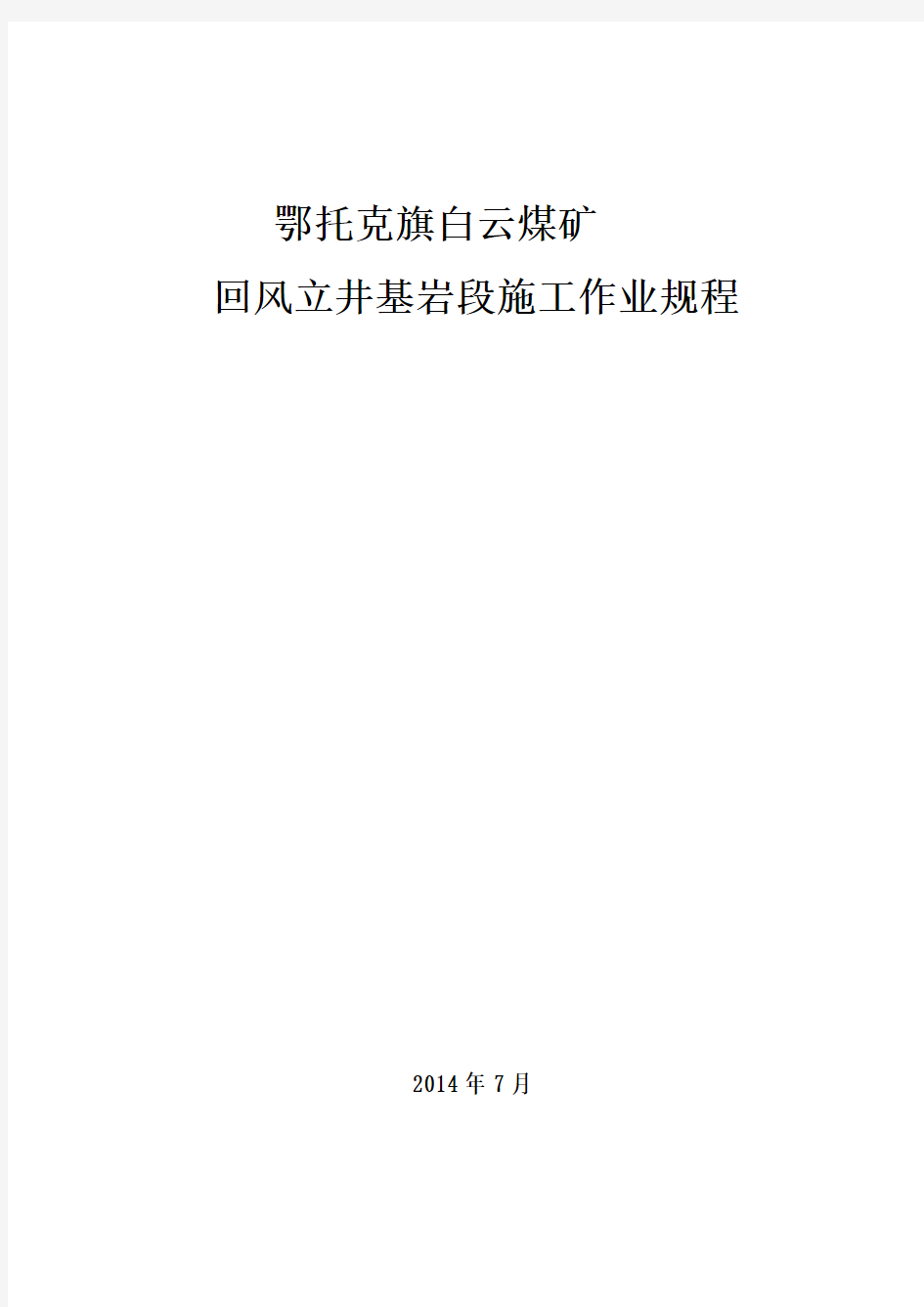 鄂托克旗白云煤矿

回风立井基岩段施工作业规程

2014年7月